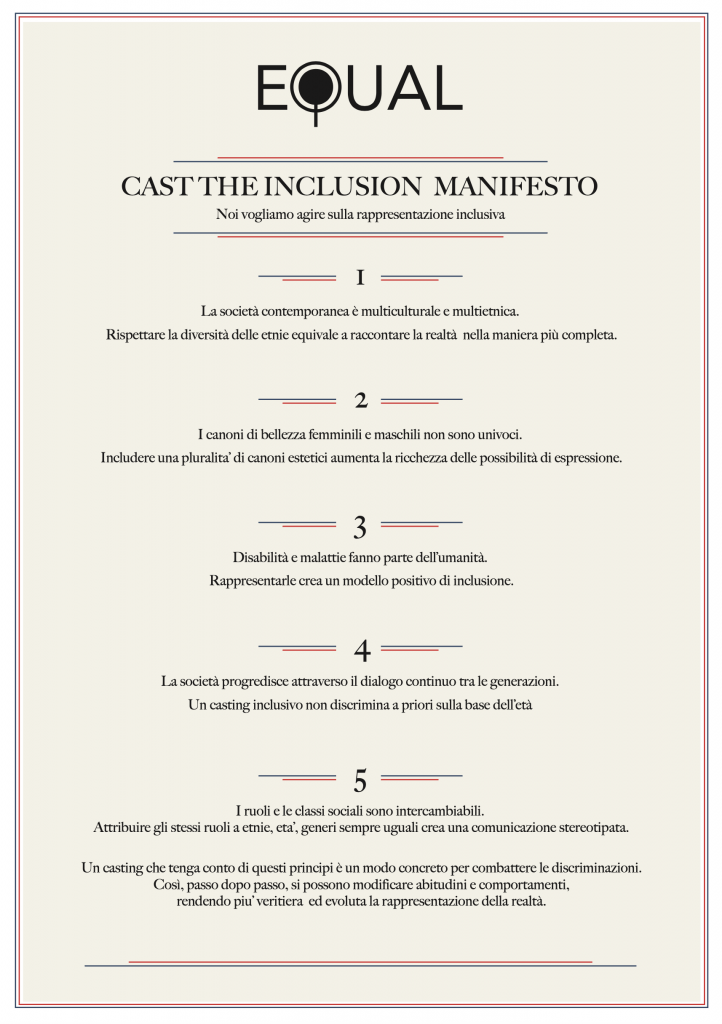 EQUAL

CAST THE INCLUSION MANIFESTO

Noi vogliamo agire sulla rappresentazione inclusiva

1

La società contemporanea è multiculturale e multietnica.
Rispettare la diversità delle etnie equivale a raccontare la realtà nella maniera più completa.

2

I canoni di bellezza femminili e maschili non sono univoci.
Includere una pluralita' di canoni estetici aumenta la ricchezza delle possibilità di espressione.

3

Disabilità e malattie fanno parte dell'umanità.
Rappresentarle crea un modello positivo di inclusione.

4

La società progredisce attraverso il dialogo continuo tra le generazioni.
Un casting inclusivo non discrimina a priori sulla base dell'età

5

I ruoli e le classi sociali sono intercambiabili.
Attribuire gli stessi ruoli a etnie, eta', generi sempre uguali crea una comunicazione stereotipata.

Un casting che tenga conto di questi principi è un modo concreto per combattere le discriminazioni.
Così, passo dopo passo, si possono modificare abitudini e comportamenti,
rendendo piu' veritiera ed evoluta la rappresentazione della realtà.